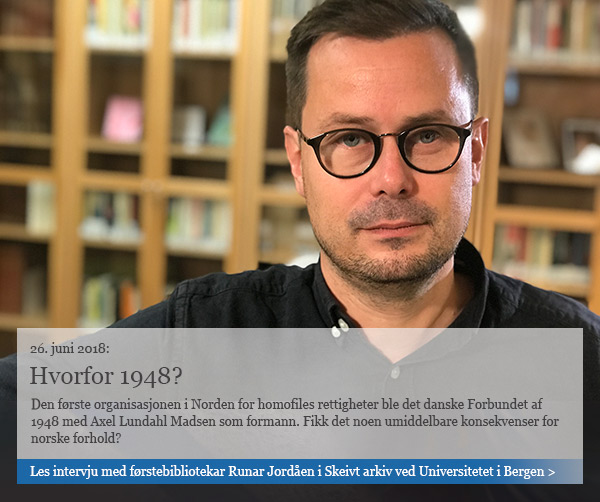 26. juni 2018:

Hvorfor 1948?

Den første organisasjonen i Norden for homofiles rettigheter ble det danske Forbundet af 1948 med Axel Lundahl Madsen som formann. Fikk det noen umiddelbare konsekvenser for norske forhold?

Les intervju med førstebibliotekar Runar Jordåen i Skeivt arkiv ved Universitetet i Bergen >